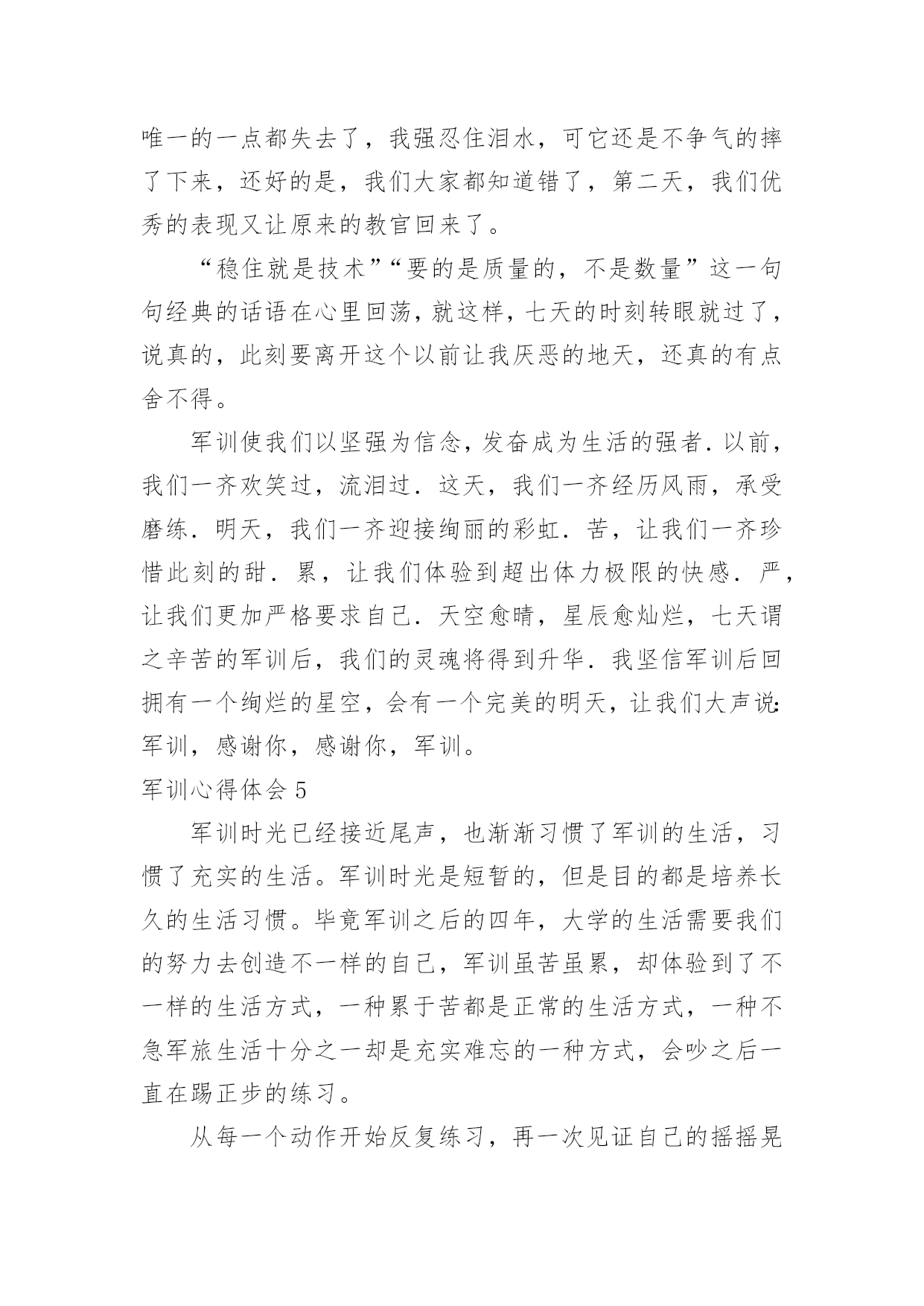 唯一的一点都失去了，我强忍住泪水，可它还是不争气的摔了下来，还好的是，我们大家都知道错了，第二天，我们优秀的表现又让原来的教官回来了。

“稳住就是技术”“要的是质量的，不是数量”这一句句经典的话语在心里回荡，就这样，七天的时刻转眼就过了，说真的，此刻要离开这个以前让我厌恶的地天，还真的有点舍不得。

军训使我们以坚强为信念，发奋成为生活的强者．以前，我们一齐欢笑过，流泪过．这天，我们一齐经历风雨，承受磨练．明天，我们一齐迎接绚丽的彩虹．苦，让我们一齐珍惜此刻的甜．累，让我们体验到超出体力极限的快感．严，让我们更加严格要求自己．天空愈晴，星辰愈灿烂，七天谓之辛苦的军训后，我们的灵魂将得到升华．我坚信军训后回拥有一个绚烂的星空，会有一个完美的明天，让我们大声说：军训，感谢你，感谢你，军训。

军训心得体会 5

军训时光已经接近尾声，也渐渐习惯了军训的生活，习惯了充实的生活。军训时光是短暂的，但是目的都是培养长久的生活习惯。毕竟军训之后的四年，大学的生活需要我们的努力去创造不一样的自己，军训虽苦虽累，却体验到了不一样的生活方式，一种累于苦都是正常的生活方式，一种不急军旅生活十分之一却是充实难忘的一种方式，会吵之后一直在踢正步的练习。

从每一个动作开始反复练习，再一次见证自己的摇摇晃